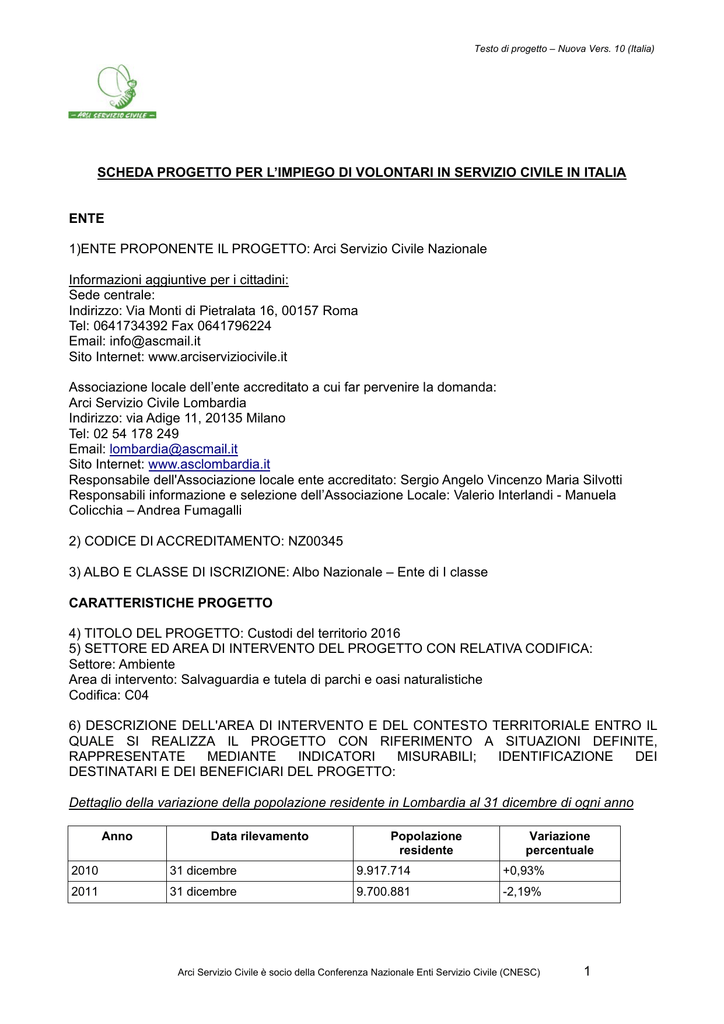 Testo di progetto – Nuova Vers. 10 (Italia)

– ARCI SERVIZIO CIVILE –

SCHEDA PROGETTO PER L'IMPIEGO DI VOLONTARI IN SERVIZIO CIVILE IN ITALIA

ENTE

1)ENTE PROPONENTE IL PROGETTO: Arci Servizio Civile Nazionale

Informazioni aggiuntive per i cittadini:
Sede centrale:
Indirizzo: Via Monti di Pietralata 16, 00157 Roma
Tel: 0641734392 Fax 0641796224
Email: info@ascmail.it
Sito Internet: www.arciserviziocivile.it

Associazione locale dell'ente accreditato a cui far pervenire la domanda:
Arci Servizio Civile Lombardia
Indirizzo: via Adige 11, 20135 Milano
Tel: 02 54 178 249
Email: lombardia@ascmail.it
Sito Internet: www.asclombardia.it
Responsabile dell'Associazione locale ente accreditato: Sergio Angelo Vincenzo Maria Silvotti
Responsabili informazione e selezione dell'Associazione Locale: Valerio Interlandi - Manuela Colicchia – Andrea Fumagalli

2) CODICE DI ACCREDITAMENTO: NZ00345

3) ALBO E CLASSE DI ISCRIZIONE: Albo Nazionale – Ente di I classe

CARATTERISTICHE PROGETTO

4) TITOLO DEL PROGETTO: Custodi del territorio 2016
5) SETTORE ED AREA DI INTERVENTO DEL PROGETTO CON RELATIVA CODIFICA:
Settore: Ambiente
Area di intervento: Salvaguardia e tutela di parchi e oasi naturalistiche
Codifica: C04

6) DESCRIZIONE DELL'AREA DI INTERVENTO E DEL CONTESTO TERRITORIALE ENTRO IL QUALE SI REALIZZA IL PROGETTO CON RIFERIMENTO A SITUAZIONI DEFINITE, RAPPRESENTATE MEDIANTE INDICATORI MISURABILI; IDENTIFICAZIONE DEI DESTINATARI E DEI BENEFICIARI DEL PROGETTO:

Dettaglio della variazione della popolazione residente in Lombardia al 31 dicembre di ogni anno

| Anno | Data rilevamento | Popolazione residente | Variazione percentuale |
|---|---|---|---|
| 2010 | 31 dicembre | 9.917.714 | +0,93% |
| 2011 | 31 dicembre | 9.700.881 | -2,19% |

Arci Servizio Civile è socio della Conferenza Nazionale Enti Servizio Civile (CNESC)

1